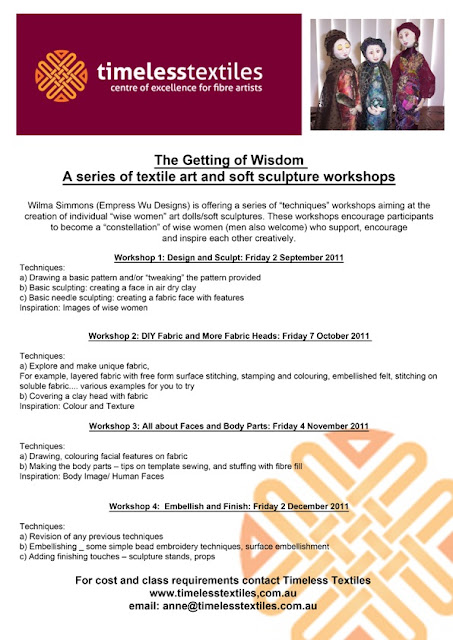 timelesstextiles
centre of excellence for fibre artists

The Getting of Wisdom
A series of textile art and soft sculpture workshops

Wilma Simmons (Empress Wu Designs) is offering a series of "techniques" workshops aiming at the creation of individual "wise women" art dolls/soft sculptures. These workshops encourage participants to become a "constellation" of wise women (men also welcome) who support, encourage and inspire each other creatively.

Workshop 1: Design and Sculpt: Friday 2 September 2011

Techniques:
a) Drawing a basic pattern and/or "tweaking" the pattern provided
b) Basic sculpting: creating a face in air dry clay
c) Basic needle sculpting: creating a fabric face with features
Inspiration: Images of wise women

Workshop 2: DIY Fabric and More Fabric Heads: Friday 7 October 2011

Techniques:
a) Explore and make unique fabric,
For example, layered fabric with free form surface stitching, stamping and colouring, embellished felt, stitching on soluble fabric.... various examples for you to try
b) Covering a clay head with fabric
Inspiration: Colour and Texture

Workshop 3: All about Faces and Body Parts: Friday 4 November 2011

Techniques:
a) Drawing, colouring facial features on fabric
b) Making the body parts – tips on template sewing, and stuffing with fibre fill
Inspiration: Body Image/ Human Faces

Workshop 4: Embellish and Finish: Friday 2 December 2011

Techniques:
a) Revision of any previous techniques
b) Embellishing _ some simple bead embroidery techniques, surface embellishment
c) Adding finishing touches – sculpture stands, props

For cost and class requirements contact Timeless Textiles
www.timelesstextiles,com.au
email: anne@timelesstextiles.com.au